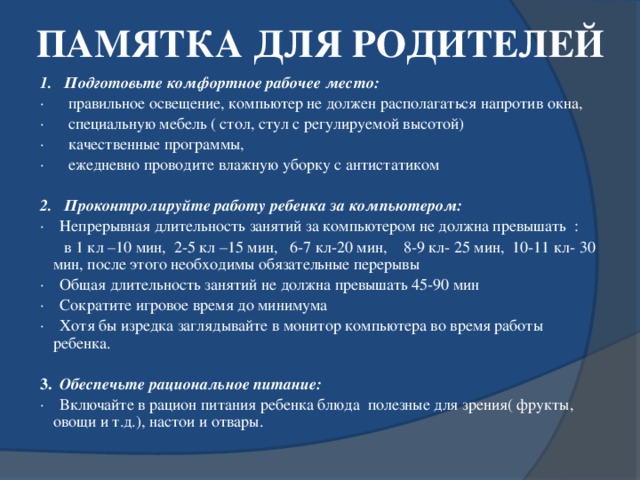 ПАМЯТКА ДЛЯ РОДИТЕЛЕЙ

1. Подготовьте комфортное рабочее место:
· правильное освещение, компьютер не должен располагаться напротив окна,
· специальную мебель ( стол, стул с регулируемой высотой)
· качественные программы,
· ежедневно проводите влажную уборку с антистатиком

2. Проконтролируйте работу ребенка за компьютером:
· Непрерывная длительность занятий за компьютером не должна превышать :
в 1 кл –10 мин, 2-5 кл –15 мин, 6-7 кл-20 мин, 8-9 кл- 25 мин, 10-11 кл- 30 мин, после этого необходимы обязательные перерывы
· Общая длительность занятий не должна превышать 45-90 мин
· Сократите игровое время до минимума
· Хотя бы изредка заглядывайте в монитор компьютера во время работы ребенка.

3. Обеспечьте рациональное питание:
· Включайте в рацион питания ребенка блюда полезные для зрения( фрукты, овощи и т.д.), настои и отвары.